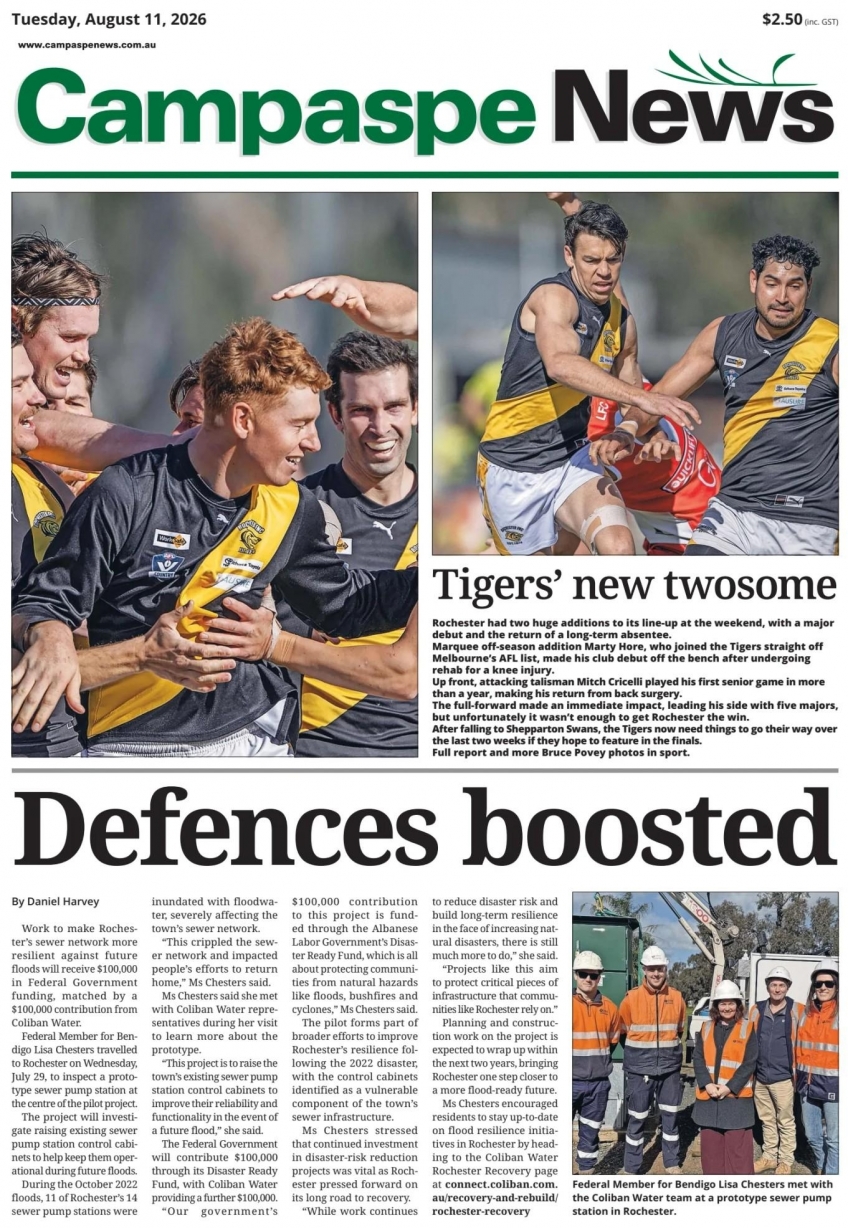 Tuesday, August 11, 2026

$2.50 (inc. GST)

www.campaspenews.com.au

Campaspe News

Tigers' new twosome

Rochester had two huge additions to its line-up at the weekend, with a major debut and the return of a long-term absentee.

Marquee off-season addition Marty Hore, who joined the Tigers straight off Melbourne's AFL list, made his club debut off the bench after undergoing rehab for a knee injury.

Up front, attacking talisman Mitch Cricelli played his first senior game in more than a year, making his return from back surgery.

The full-forward made an immediate impact, leading his side with five majors, but unfortunately it wasn't enough to get Rochester the win.

After falling to Shepparton Swans, the Tigers now need things to go their way over the last two weeks if they hope to feature in the finals.

Full report and more Bruce Povey photos in sport.

Defences boosted

By Daniel Harvey

Work to make Rochester's sewer network more resilient against future floods will receive $100,000 in Federal Government funding, matched by a $100,000 contribution from Coliban Water.

Federal Member for Bendigo Lisa Chesters travelled to Rochester on Wednesday, July 29, to inspect a prototype sewer pump station at the centre of the pilot project.

The project will investigate raising existing sewer pump station control cabinets to help keep them operational during future floods.

During the October 2022 floods, 11 of Rochester's 14 sewer pump stations were inundated with floodwater, severely affecting the town's sewer network.

"This crippled the sewer network and impacted people's efforts to return home," Ms Chesters said.

Ms Chesters said she met with Coliban Water representatives during her visit to learn more about the prototype.

"This project is to raise the town's existing sewer pump station control cabinets to improve their reliability and functionality in the event of a future flood," she said.

The Federal Government will contribute $100,000 through its Disaster Ready Fund, with Coliban Water providing a further $100,000.

"Our government's $100,000 contribution to this project is funded through the Albanese Labor Government's Disaster Ready Fund, which is all about protecting communities from natural hazards like floods, bushfires and cyclones," Ms Chesters said.

The pilot forms part of broader efforts to improve Rochester's resilience following the 2022 disaster, with the control cabinets identified as a vulnerable component of the town's sewer infrastructure.

Ms Chesters stressed that continued investment in disaster-risk reduction projects was vital as Rochester pressed forward on its long road to recovery.

"While work continues to reduce disaster risk and build long-term resilience in the face of increasing natural disasters, there is still much more to do," she said.

"Projects like this aim to protect critical pieces of infrastructure that communities like Rochester rely on."

Planning and construction work on the project is expected to wrap up within the next two years, bringing Rochester one step closer to a more flood-ready future.

Ms Chesters encouraged residents to stay up-to-date on flood resilience initiatives in Rochester by heading to the Coliban Water Rochester Recovery page at connect.coliban.com.au/recovery-and-rebuild/rochester-recovery

Federal Member for Bendigo Lisa Chesters met with the Coliban Water team at a prototype sewer pump station in Rochester.